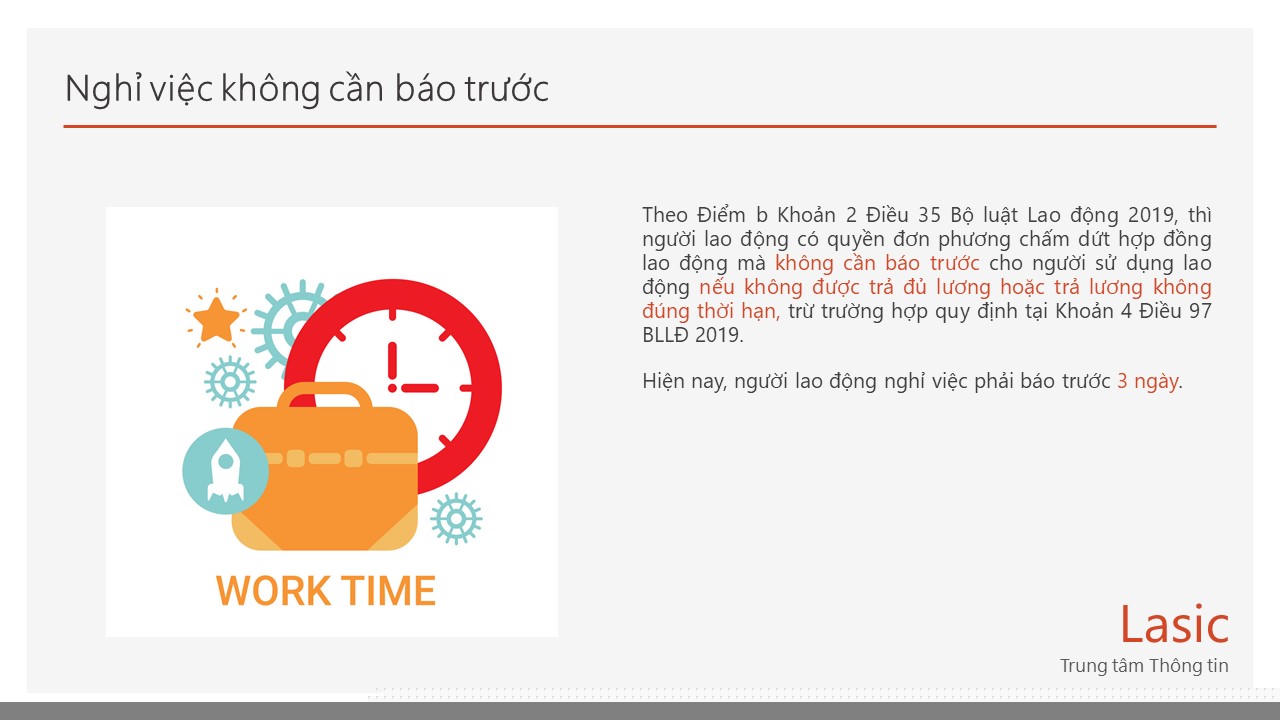 Nghỉ việc không cần báo trước

WORK TIME

Theo Điểm b Khoản 2 Điều 35 Bộ luật Lao động 2019, thì người lao động có quyền đơn phương chấm dứt hợp đồng lao động mà không cần báo trước cho người sử dụng lao động nếu không được trả đủ lương hoặc trả lương không đúng thời hạn, trừ trường hợp quy định tại Khoản 4 Điều 97 BLLĐ 2019.

Hiện nay, người lao động nghỉ việc phải báo trước 3 ngày.

Lasic
Trung tâm Thông tin